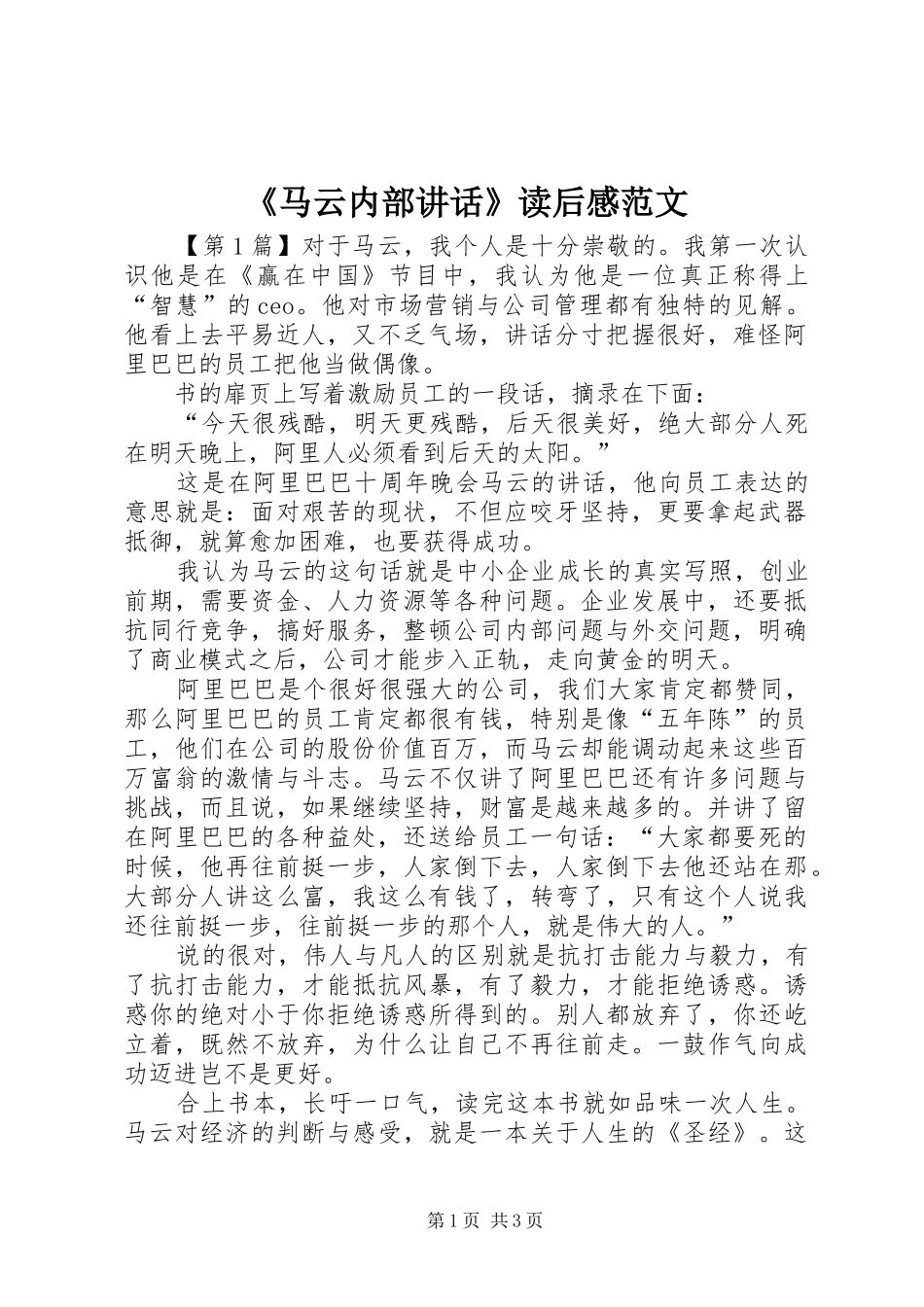 《马云内部讲话》读后感范文

【第1篇】对于马云，我个人是十分崇敬的。我第一次认识他是在《赢在中国》节目中，我认为他是一位真正称得上“智慧”的ceo。他对市场营销与公司管理都有独特的见解。他看上去平易近人，又不乏气场，讲话分寸把握很好，难怪阿里巴巴的员工把他当做偶像。

书的扉页上写着激励员工的一段话，摘录在下面：

“今天很残酷，明天更残酷，后天很美好，绝大部分人死在明天晚上，阿里人必须看到后天的太阳。”

这是在阿里巴巴十周年晚会马云的讲话，他向员工表达的意思就是：面对艰苦的现状，不但应咬牙坚持，更要拿起武器抵御，就算愈加困难，也要获得成功。

我认为马云的这句话就是中小企业成长的真实写照，创业前期，需要资金、人力资源等各种问题。企业发展中，还要抵抗同行竞争，搞好服务，整顿公司内部问题与外交问题，明确了商业模式之后，公司才能步入正轨，走向黄金的明天。

阿里巴巴是个很好很强大的公司，我们大家肯定都赞同，那么阿里巴巴的员工肯定都很有钱，特别是像“五年陈”的员工，他们在公司的股份价值百万，而马云却能调动起来这些百万富翁的激情与斗志。马云不仅讲了阿里巴巴还有许多问题与挑战，而且说，如果继续坚持，财富是越来越多的。并讲了留在阿里巴巴的各种益处，还送给员工一句话：“大家都要死的时候，他再往前挺一步，人家倒下去，人家倒下去他还站在那。大部分人讲这么富，我这么有钱了，转弯了，只有这个人说我还往前挺一步，往前挺一步的那个人，就是伟大的人。”

说的很对，伟人与凡人的区别就是抗打击能力与毅力，有了抗打击能力，才能抵抗风暴，有了毅力，才能拒绝诱惑。诱惑你的绝对小于你拒绝诱惑所得到的。别人都放弃了，你还屹立着，既然不放弃，为什么让自己不再往前走。一鼓作气向成功迈进岂不是更好。

合上书本，长吁一口气，读完这本书就如品味一次人生。马云对经济的判断与感受，就是一本关于人生的《圣经》。这

第1页 共3页